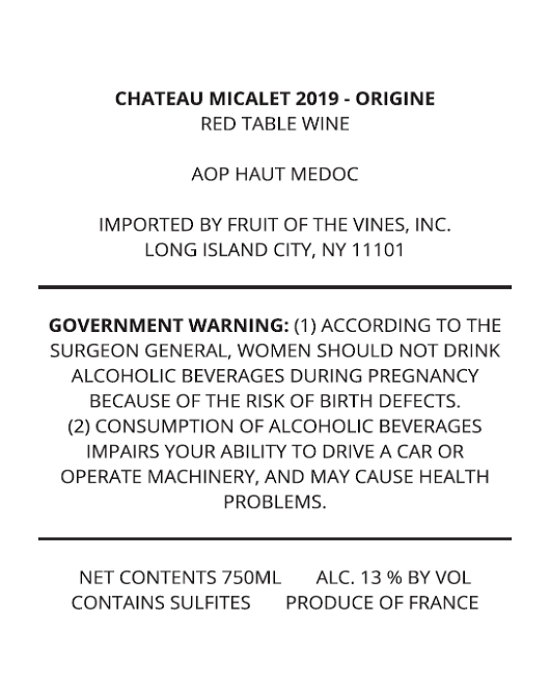 CHATEAU MICALET 2019 - ORIGINE
RED TABLE WINE

AOP HAUT MEDOC

IMPORTED BY FRUIT OF THE VINES, INC.
LONG ISLAND CITY, NY 11101

GOVERNMENT WARNING: (1) ACCORDING TO THE SURGEON GENERAL, WOMEN SHOULD NOT DRINK ALCOHOLIC BEVERAGES DURING PREGNANCY BECAUSE OF THE RISK OF BIRTH DEFECTS. (2) CONSUMPTION OF ALCOHOLIC BEVERAGES IMPAIRS YOUR ABILITY TO DRIVE A CAR OR OPERATE MACHINERY, AND MAY CAUSE HEALTH PROBLEMS.

NET CONTENTS 750ML ALC. 13 % BY VOL
CONTAINS SULFITES PRODUCE OF FRANCE